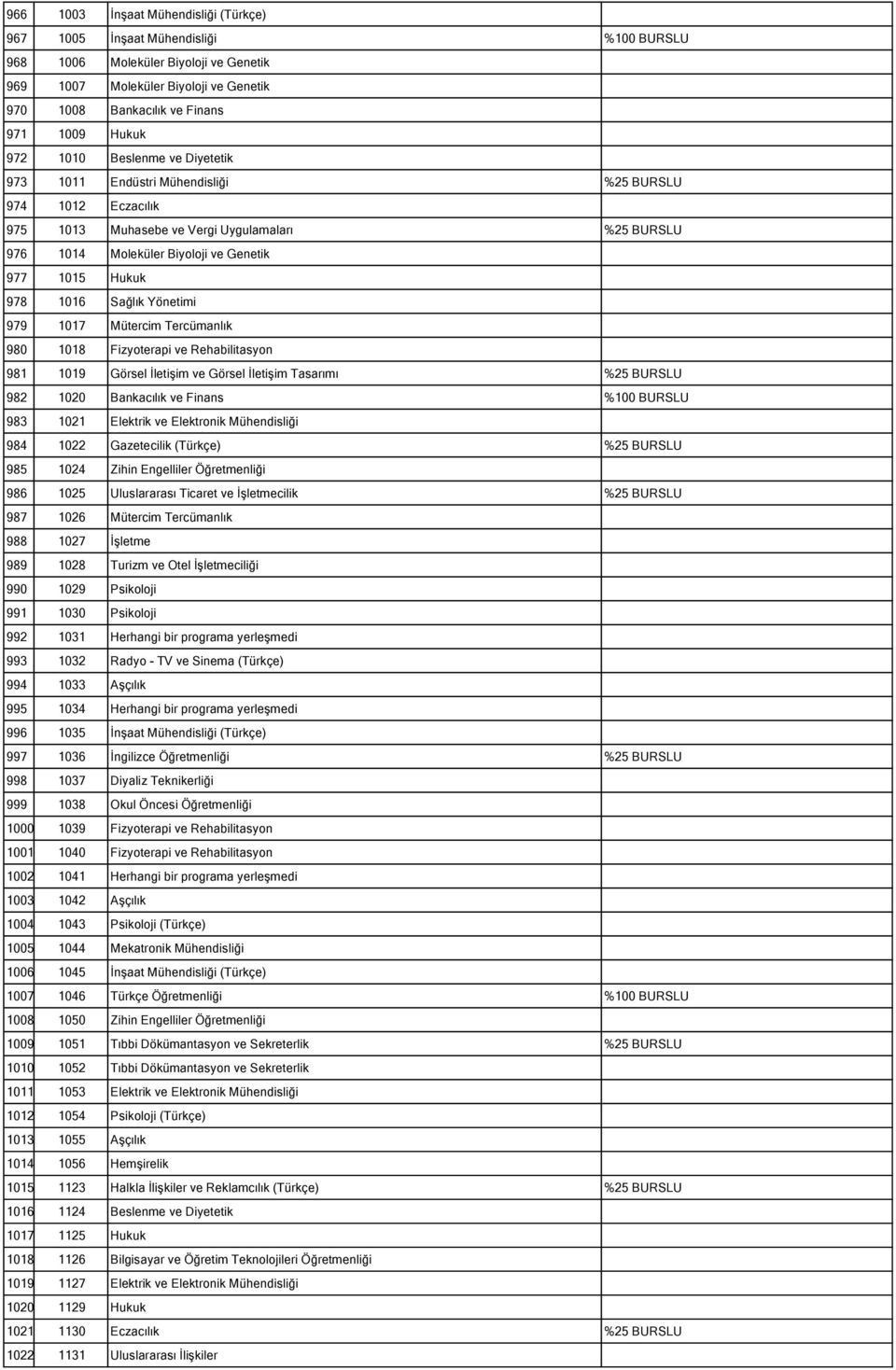 | | | | |
|---|---|---|---|
| 966 | 1003 | İnşaat Mühendisliği (Türkçe) | |
| 967 | 1005 | İnşaat Mühendisliği | %100 BURSLU |
| 968 | 1006 | Moleküler Biyoloji ve Genetik | |
| 969 | 1007 | Moleküler Biyoloji ve Genetik | |
| 970 | 1008 | Bankacılık ve Finans | |
| 971 | 1009 | Hukuk | |
| 972 | 1010 | Beslenme ve Diyetetik | |
| 973 | 1011 | Endüstri Mühendisliği | %25 BURSLU |
| 974 | 1012 | Eczacılık | |
| 975 | 1013 | Muhasebe ve Vergi Uygulamaları | %25 BURSLU |
| 976 | 1014 | Moleküler Biyoloji ve Genetik | |
| 977 | 1015 | Hukuk | |
| 978 | 1016 | Sağlık Yönetimi | |
| 979 | 1017 | Mütercim Tercümanlık | |
| 980 | 1018 | Fizyoterapi ve Rehabilitasyon | |
| 981 | 1019 | Görsel İletişim ve Görsel İletişim Tasarımı | %25 BURSLU |
| 982 | 1020 | Bankacılık ve Finans | %100 BURSLU |
| 983 | 1021 | Elektrik ve Elektronik Mühendisliği | |
| 984 | 1022 | Gazetecilik (Türkçe) | %25 BURSLU |
| 985 | 1024 | Zihin Engelliler Öğretmenliği | |
| 986 | 1025 | Uluslararası Ticaret ve İşletmecilik | %25 BURSLU |
| 987 | 1026 | Mütercim Tercümanlık | |
| 988 | 1027 | İşletme | |
| 989 | 1028 | Turizm ve Otel İşletmeciliği | |
| 990 | 1029 | Psikoloji | |
| 991 | 1030 | Psikoloji | |
| 992 | 1031 | Herhangi bir programa yerleşmedi | |
| 993 | 1032 | Radyo - TV ve Sinema (Türkçe) | |
| 994 | 1033 | Aşçılık | |
| 995 | 1034 | Herhangi bir programa yerleşmedi | |
| 996 | 1035 | İnşaat Mühendisliği (Türkçe) | |
| 997 | 1036 | İngilizce Öğretmenliği | %25 BURSLU |
| 998 | 1037 | Diyaliz Teknikerliği | |
| 999 | 1038 | Okul Öncesi Öğretmenliği | |
| 1000 | 1039 | Fizyoterapi ve Rehabilitasyon | |
| 1001 | 1040 | Fizyoterapi ve Rehabilitasyon | |
| 1002 | 1041 | Herhangi bir programa yerleşmedi | |
| 1003 | 1042 | Aşçılık | |
| 1004 | 1043 | Psikoloji (Türkçe) | |
| 1005 | 1044 | Mekatronik Mühendisliği | |
| 1006 | 1045 | İnşaat Mühendisliği (Türkçe) | |
| 1007 | 1046 | Türkçe Öğretmenliği | %100 BURSLU |
| 1008 | 1050 | Zihin Engelliler Öğretmenliği | |
| 1009 | 1051 | Tıbbi Dökümantasyon ve Sekreterlik | %25 BURSLU |
| 1010 | 1052 | Tıbbi Dökümantasyon ve Sekreterlik | |
| 1011 | 1053 | Elektrik ve Elektronik Mühendisliği | |
| 1012 | 1054 | Psikoloji (Türkçe) | |
| 1013 | 1055 | Aşçılık | |
| 1014 | 1056 | Hemşirelik | |
| 1015 | 1123 | Halkla İlişkiler ve Reklamcılık (Türkçe) | %25 BURSLU |
| 1016 | 1124 | Beslenme ve Diyetetik | |
| 1017 | 1125 | Hukuk | |
| 1018 | 1126 | Bilgisayar ve Öğretim Teknolojileri Öğretmenliği | |
| 1019 | 1127 | Elektrik ve Elektronik Mühendisliği | |
| 1020 | 1129 | Hukuk | |
| 1021 | 1130 | Eczacılık | %25 BURSLU |
| 1022 | 1131 | Uluslararası İlişkiler | |